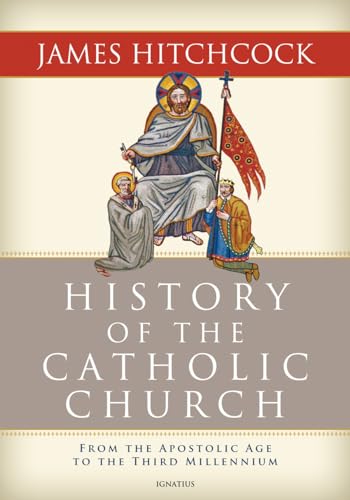 JAMES HITCHCOCK

HISTORY OF THE CATHOLIC CHURCH

FROM THE APOSTOLIC AGE TO THE THIRD MILLENNIUM

IGNATIUS